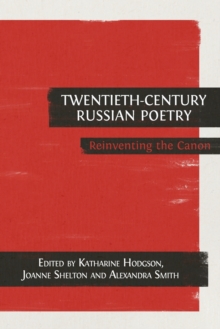 TWENTIETH-CENTURY RUSSIAN POETRY

Reinventing the Canon

Edited by Katharine Hodgson, Joanne Shelton and Alexandra Smith